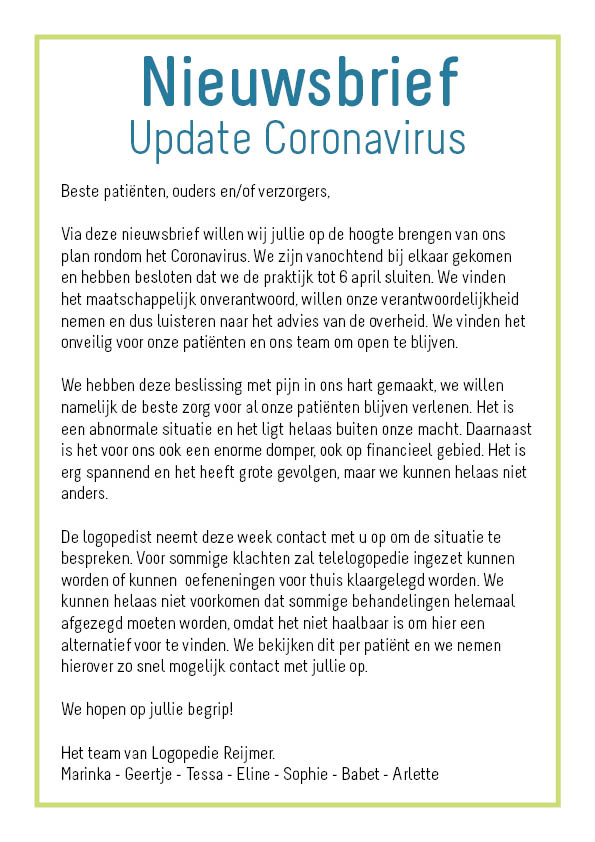 Nieuwsbrief
Update Coronavirus

Beste patiënten, ouders en/of verzorgers,

Via deze nieuwsbrief willen wij jullie op de hoogte brengen van ons plan rondom het Coronavirus. We zijn vanochtend bij elkaar gekomen en hebben besloten dat we de praktijk tot 6 april sluiten. We vinden het maatschappelijk onverantwoord, willen onze verantwoordelijkheid nemen en dus luisteren naar het advies van de overheid. We vinden het onveilig voor onze patiënten en ons team om open te blijven.

We hebben deze beslissing met pijn in ons hart gemaakt, we willen namelijk de beste zorg voor al onze patiënten blijven verlenen. Het is een abnormale situatie en het ligt helaas buiten onze macht. Daarnaast is het voor ons ook een enorme domper, ook op financieel gebied. Het is erg spannend en het heeft grote gevolgen, maar we kunnen helaas niet anders.

De logopedist neemt deze week contact met u op om de situatie te bespreken. Voor sommige klachten zal telelogopedie ingezet kunnen worden of kunnen oefeningen voor thuis klaargelegd worden. We kunnen helaas niet voorkomen dat sommige behandelingen helemaal afgezegd moeten worden, omdat het niet haalbaar is om hier een alternatief voor te vinden. We bekijken dit per patiënt en we nemen hierover zo snel mogelijk contact met jullie op.

We hopen op jullie begrip!

Het team van Logopedie Reijmer.
Marinka - Geertje - Tessa - Eline - Sophie - Babet - Arlette